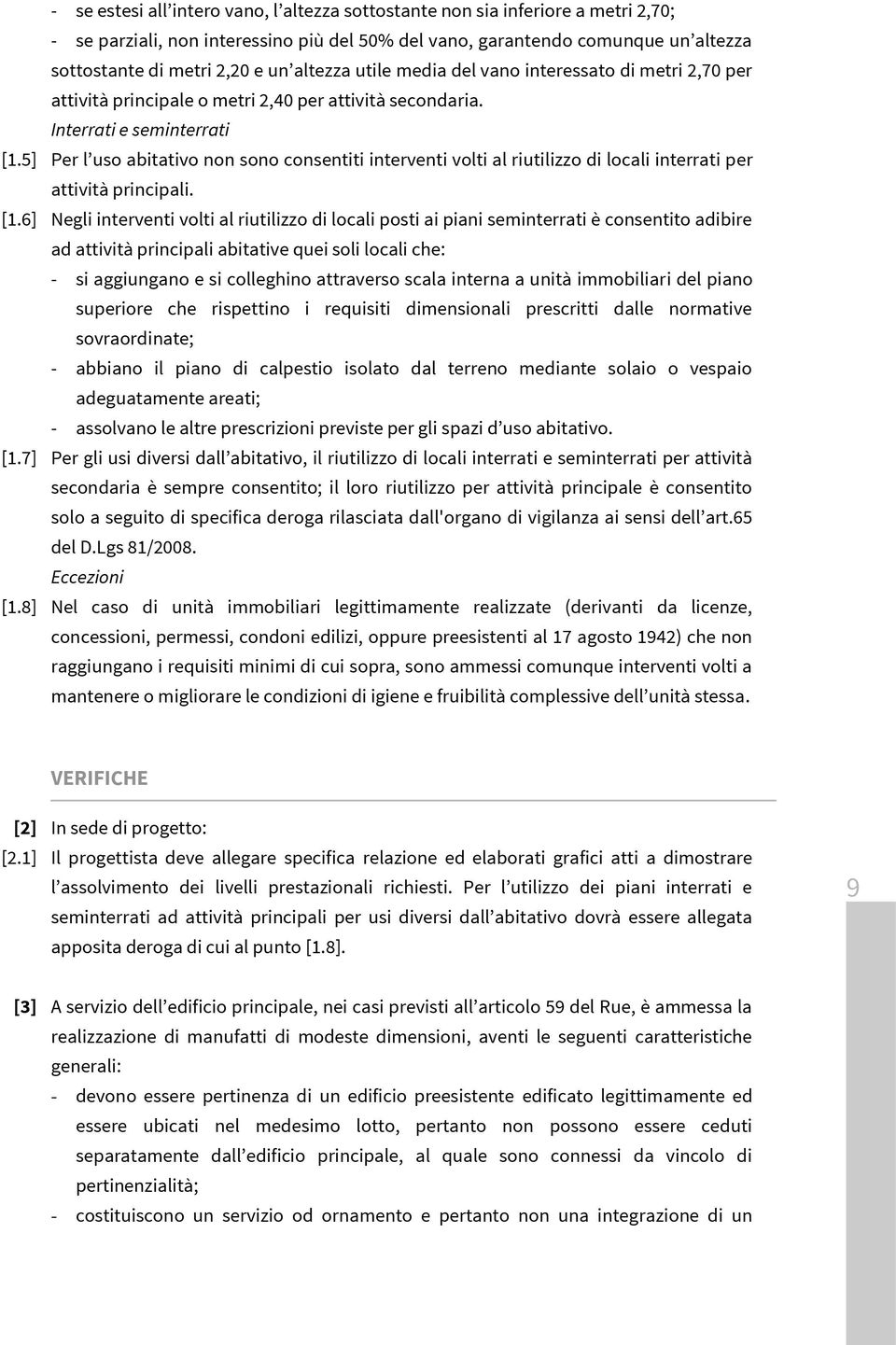 - se estesi all’intero vano, l’altezza sottostante non sia inferiore a metri 2,70;
- se parziali, non interessino più del 50% del vano, garantendo comunque un’altezza sottostante di metri 2,20 e un’altezza utile media del vano interessato di metri 2,70 per attività principale o metri 2,40 per attività secondaria.

Interrati e seminterrati

[1.5] Per l’uso abitativo non sono consentiti interventi volti al riutilizzo di locali interrati per attività principali.

[1.6] Negli interventi volti al riutilizzo di locali posti ai piani seminterrati è consentito adibire ad attività principali abitative quei soli locali che:
- si aggiungano e si colleghino attraverso scala interna a unità immobiliari del piano superiore che rispettino i requisiti dimensionali prescritti dalle normative sovraordinate;
- abbiano il piano di calpestio isolato dal terreno mediante solaio o vespaio adeguatamente areati;
- assolvano le altre prescrizioni previste per gli spazi d’uso abitativo.

[1.7] Per gli usi diversi dall’abitativo, il riutilizzo di locali interrati e seminterrati per attività secondaria è sempre consentito; il loro riutilizzo per attività principale è consentito solo a seguito di specifica deroga rilasciata dall'organo di vigilanza ai sensi dell’art.65 del D.Lgs 81/2008.

Eccezioni

[1.8] Nel caso di unità immobiliari legittimamente realizzate (derivanti da licenze, concessioni, permessi, condoni edilizi, oppure preesistenti al 17 agosto 1942) che non raggiungano i requisiti minimi di cui sopra, sono ammessi comunque interventi volti a mantenere o migliorare le condizioni di igiene e fruibilità complessive dell’unità stessa.

VERIFICHE

[2] In sede di progetto:

[2.1] Il progettista deve allegare specifica relazione ed elaborati grafici atti a dimostrare l’assolvimento dei livelli prestazionali richiesti. Per l’utilizzo dei piani interrati e seminterrati ad attività principali per usi diversi dall’abitativo dovrà essere allegata apposita deroga di cui al punto [1.8].

9

[3] A servizio dell’edificio principale, nei casi previsti all’articolo 59 del Rue, è ammessa la realizzazione di manufatti di modeste dimensioni, aventi le seguenti caratteristiche generali:
- devono essere pertinenza di un edificio preesistente edificato legittimamente ed essere ubicati nel medesimo lotto, pertanto non possono essere ceduti separatamente dall’edificio principale, al quale sono connessi da vincolo di pertinenzialità;
- costituiscono un servizio od ornamento e pertanto non una integrazione di un